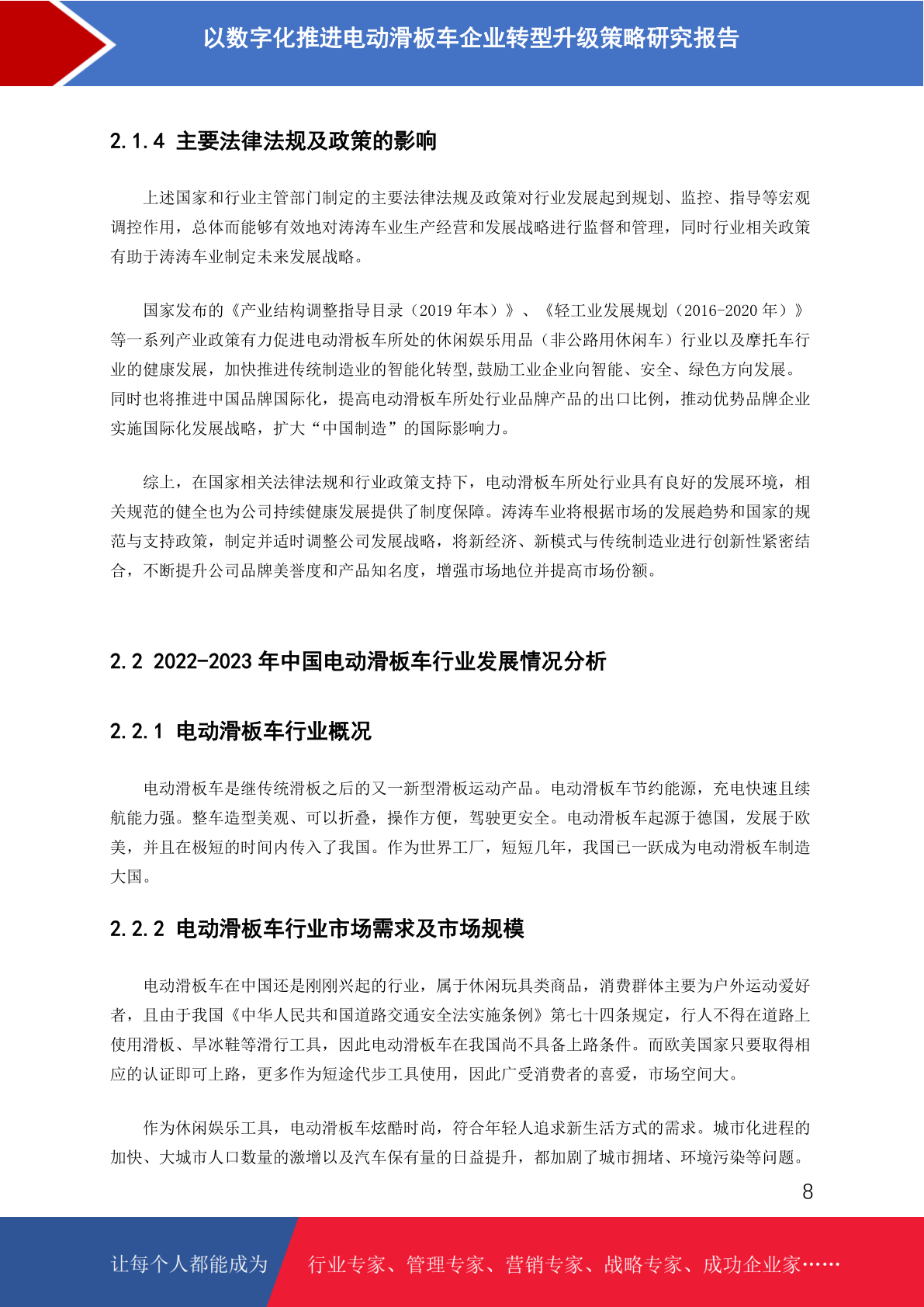 以数字化推进电动滑板车企业转型升级策略研究报告

2.1.4 主要法律法规及政策的影响

上述国家和行业主管部门制定的主要法律法规及政策对行业发展起到规划、监控、指导等宏观调控作用，总体而能够有效地对涛涛车业生产经营和发展战略进行监督和管理，同时行业相关政策有助于涛涛车业制定未来发展战略。

国家发布的《产业结构调整指导目录（2019 年本）》、《轻工业发展规划（2016-2020 年）》等一系列产业政策有力促进电动滑板车所处的休闲娱乐用品（非公路用休闲车）行业以及摩托车行业的健康发展，加快推进传统制造业的智能化转型,鼓励工业企业向智能、安全、绿色方向发展。同时也将推进中国品牌国际化，提高电动滑板车所处行业品牌产品的出口比例，推动优势品牌企业实施国际化发展战略，扩大“中国制造”的国际影响力。

综上，在国家相关法律法规和行业政策支持下，电动滑板车所处行业具有良好的发展环境，相关规范的健全也为公司持续健康发展提供了制度保障。涛涛车业将根据市场的发展趋势和国家的规范与支持政策，制定并适时调整公司发展战略，将新经济、新模式与传统制造业进行创新性紧密结合，不断提升公司品牌美誉度和产品知名度，增强市场地位并提高市场份额。

2.2 2022-2023 年中国电动滑板车行业发展情况分析

2.2.1 电动滑板车行业概况

电动滑板车是继传统滑板之后的又一新型滑板运动产品。电动滑板车节约能源，充电快速且续航能力强。整车造型美观、可以折叠，操作方便，驾驶更安全。电动滑板车起源于德国，发展于欧美，并且在极短的时间内传入了我国。作为世界工厂，短短几年，我国已一跃成为电动滑板车制造大国。

2.2.2 电动滑板车行业市场需求及市场规模

电动滑板车在中国还是刚刚兴起的行业，属于休闲玩具类商品，消费群体主要为户外运动爱好者，且由于我国《中华人民共和国道路交通安全法实施条例》第七十四条规定，行人不得在道路上使用滑板、旱冰鞋等滑行工具，因此电动滑板车在我国尚不具备上路条件。而欧美国家只要取得相应的认证即可上路，更多作为短途代步工具使用，因此广受消费者的喜爱，市场空间大。

作为休闲娱乐工具，电动滑板车炫酷时尚，符合年轻人追求新生活方式的需求。城市化进程的加快、大城市人口数量的激增以及汽车保有量的日益提升，都加剧了城市拥堵、环境污染等问题。

8

让每个人都能成为 行业专家、管理专家、营销专家、战略专家、成功企业家……